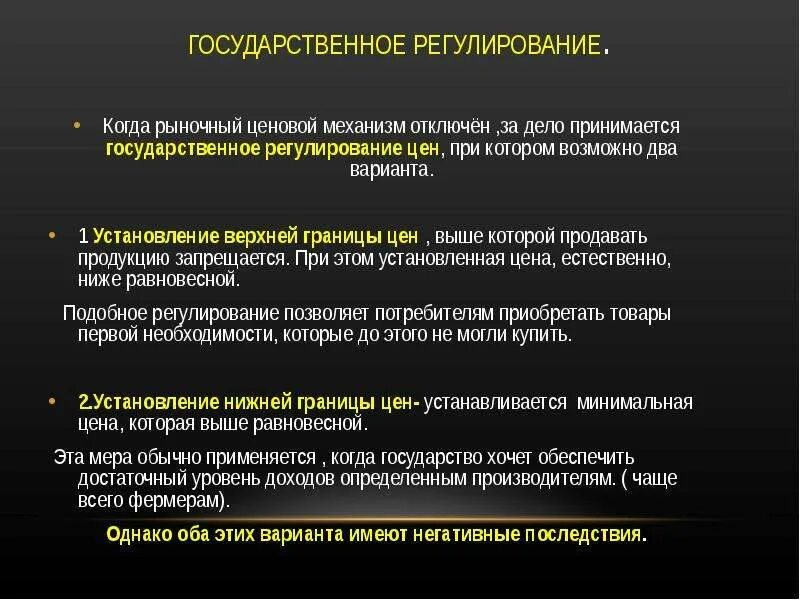 ГОСУДАРСТВЕННОЕ РЕГУЛИРОВАНИЕ.

• Когда рыночный ценовой механизм отключён ,за дело принимается государственное регулирование цен, при котором возможно два варианта.

• 1 Установление верхней границы цен , выше которой продавать продукцию запрещается. При этом установленная цена, естественно, ниже равновесной.

Подобное регулирование позволяет потребителям приобретать товары первой необходимости, которые до этого не могли купить.

• 2.Установление нижней границы цен- устанавливается минимальная цена, которая выше равновесной.

Эта мера обычно применяется , когда государство хочет обеспечить достаточный уровень доходов определенным производителям. ( чаще всего фермерам).

Однако оба этих варианта имеют негативные последствия.